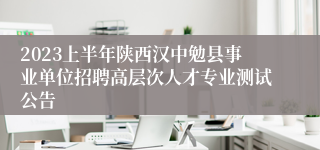 2023上半年陕西汉中勉县事业单位招聘高层次人才专业测试公告